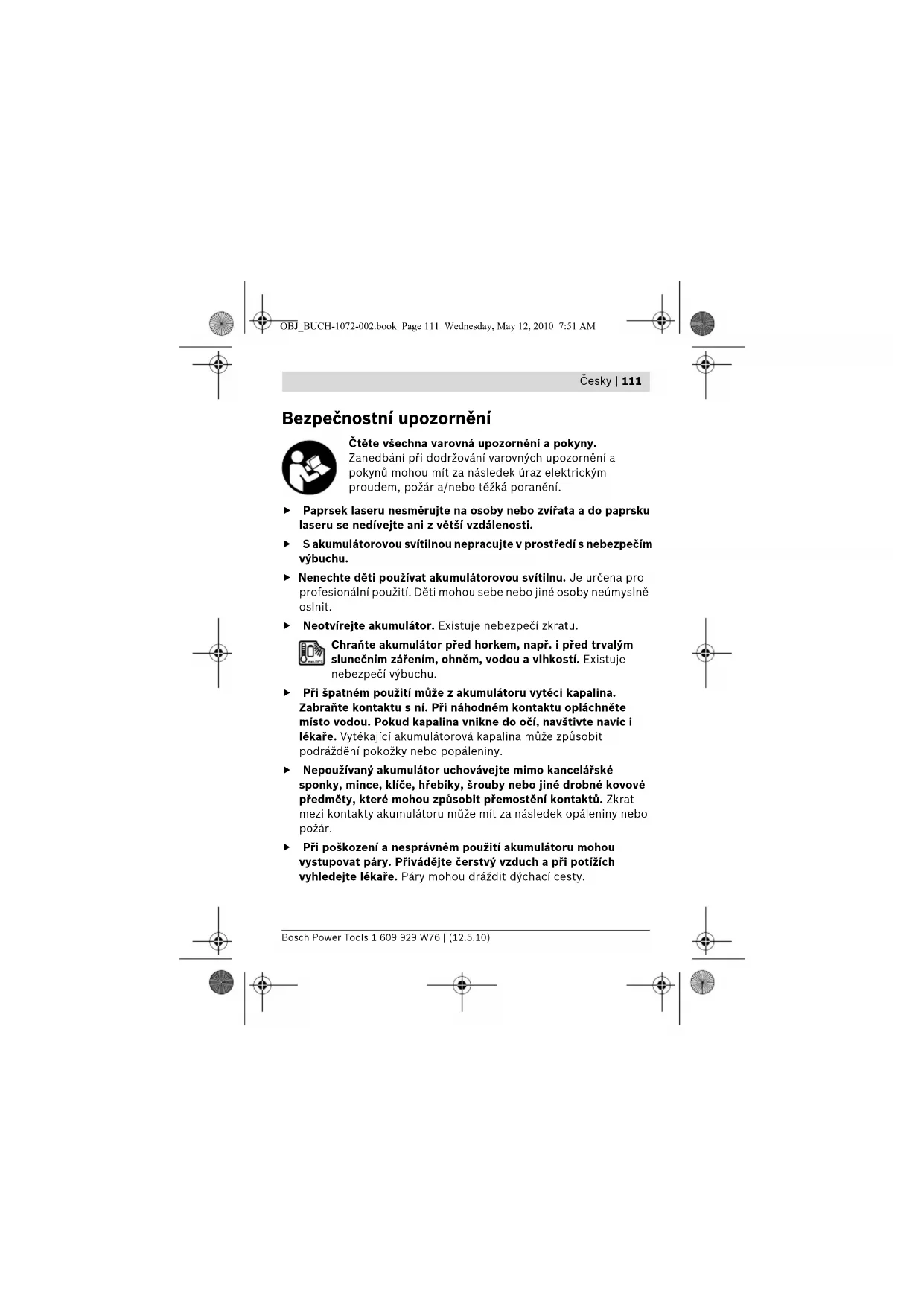 OBJ_BUCH-1072-002.book Page 111 Wednesday, May 12, 2010 7:51 AM

Česky | 111

Bezpečnostní upozornění

Čtěte všechna varovná upozornění a pokyny. Zanedbání při dodržování varovných upozornění a pokynů mohou mít za následek úraz elektrickým proudem, požár a/nebo těžká poranění.

▶ Paprsek laseru nesměrujte na osoby nebo zvířata a do paprsku laseru se nedívejte ani z větší vzdálenosti.

▶ S akumulátorovou svítilnou nepracujte v prostředí s nebezpečím výbuchu.

▶ Nenechte děti používat akumulátorovou svítilnu. Je určena pro profesionální použití. Děti mohou sebe nebo jiné osoby neúmyslně oslnit.

▶ Neotvírejte akumulátor. Existuje nebezpečí zkratu.

Chraňte akumulátor před horkem, např. i před trvalým slunečním zářením, ohněm, vodou a vlhkostí. Existuje nebezpečí výbuchu.

▶ Při špatném použití může z akumulátoru vytéci kapalina. Zabraňte kontaktu s ní. Při náhodném kontaktu opláchněte místo vodou. Pokud kapalina vnikne do očí, navštivte navíc i lékaře. Vytékající akumulátorová kapalina může způsobit podráždění pokožky nebo popáleniny.

▶ Nepoužívaný akumulátor uchovávejte mimo kancelářské sponky, mince, klíče, hřebíky, šrouby nebo jiné drobné kovové předměty, které mohou způsobit přemostění kontaktů. Zkrat mezi kontakty akumulátoru může mít za následek opáleniny nebo požár.

▶ Při poškození a nesprávném použití akumulátoru mohou vystupovat páry. Přivádějte čerstvý vzduch a při potížích vyhledejte lékaře. Páry mohou dráždit dýchací cesty.

Bosch Power Tools 1 609 929 W76 | (12.5.10)